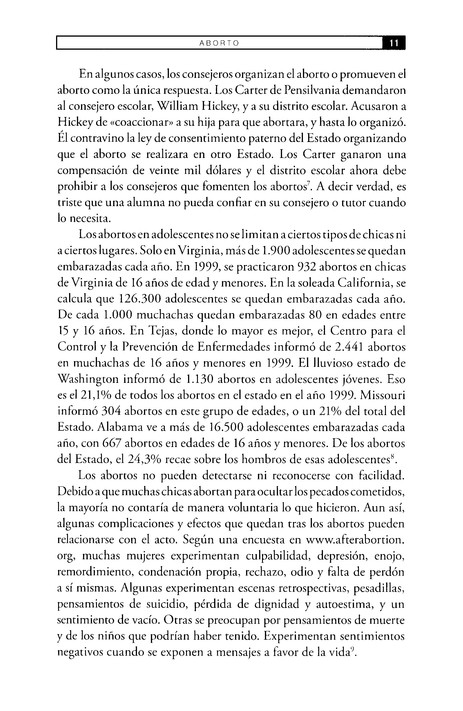 ABORTO 11

En algunos casos, los consejeros organizan el aborto o promueven el aborto como la única respuesta. Los Carter de Pensilvania demandaron al consejero escolar, William Hickey, y a su distrito escolar. Acusaron a Hickey de «coaccionar» a su hija para que abortara, y hasta lo organizó. Él contravino la ley de consentimiento paterno del Estado organizando que el aborto se realizara en otro Estado. Los Carter ganaron una compensación de veinte mil dólares y el distrito escolar ahora debe prohibir a los consejeros que fomenten los abortos$^7$. A decir verdad, es triste que una alumna no pueda confiar en su consejero o tutor cuando lo necesita.

Los abortos en adolescentes no se limitan a ciertos tipos de chicas ni a ciertos lugares. Solo en Virginia, más de 1.900 adolescentes se quedan embarazadas cada año. En 1999, se practicaron 932 abortos en chicas de Virginia de 16 años de edad y menores. En la soleada California, se calcula que 126.300 adolescentes se quedan embarazadas cada año. De cada 1.000 muchachas quedan embarazadas 80 en edades entre 15 y 16 años. En Tejas, donde lo mayor es mejor, el Centro para el Control y la Prevención de Enfermedades informó de 2.441 abortos en muchachas de 16 años y menores en 1999. El lluvioso estado de Washington informó de 1.130 abortos en adolescentes jóvenes. Eso es el 21,1% de todos los abortos en el estado en el año 1999. Missouri informó 304 abortos en este grupo de edades, o un 21% del total del Estado. Alabama ve a más de 16.500 adolescentes embarazadas cada año, con 667 abortos en edades de 16 años y menores. De los abortos del Estado, el 24,3% recae sobre los hombros de esas adolescentes$^8$.

Los abortos no pueden detectarse ni reconocerse con facilidad. Debido a que muchas chicas abortan para ocultar los pecados cometidos, la mayoría no contaría de manera voluntaria lo que hicieron. Aun así, algunas complicaciones y efectos que quedan tras los abortos pueden relacionarse con el acto. Según una encuesta en www.afterabortion.org, muchas mujeres experimentan culpabilidad, depresión, enojo, remordimiento, condenación propia, rechazo, odio y falta de perdón a sí mismas. Algunas experimentan escenas retrospectivas, pesadillas, pensamientos de suicidio, pérdida de dignidad y autoestima, y un sentimiento de vacío. Otras se preocupan por pensamientos de muerte y de los niños que podrían haber tenido. Experimentan sentimientos negativos cuando se exponen a mensajes a favor de la vida$^9$.